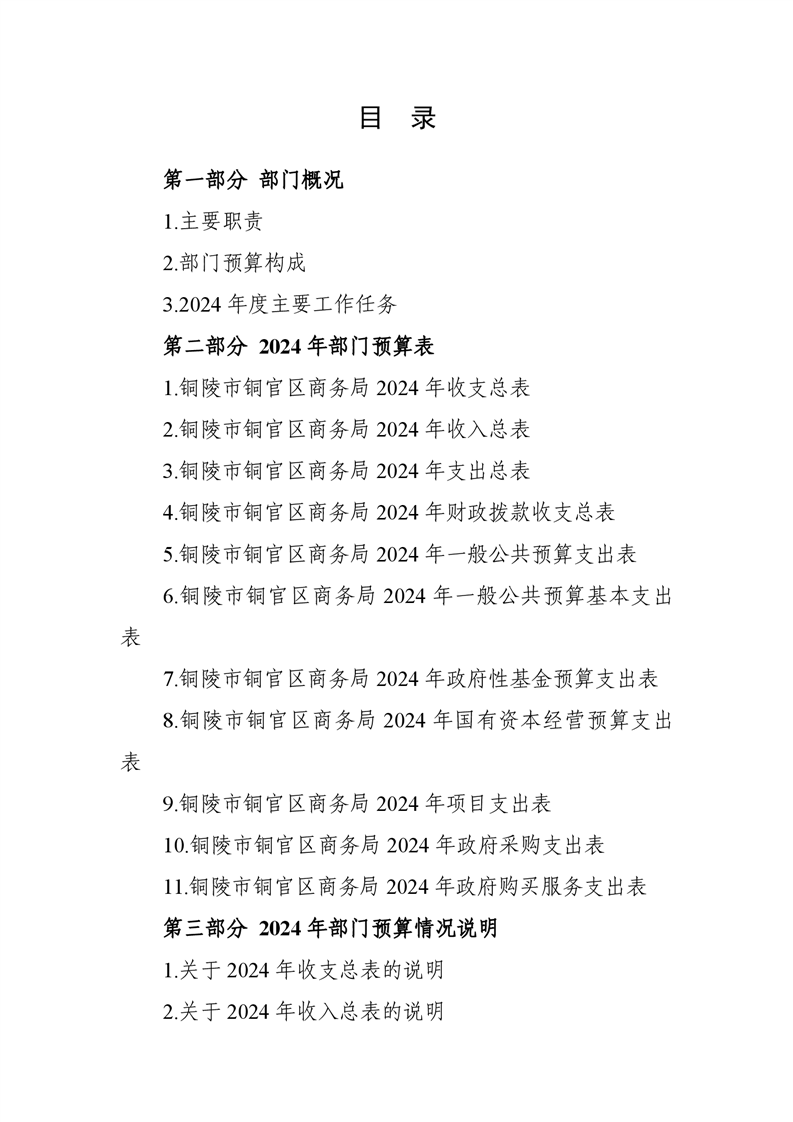 目 录

第一部分 部门概况

1.主要职责

2.部门预算构成

3.2024 年度主要工作任务

第二部分 2024 年部门预算表

1.铜陵市铜官区商务局 2024 年收支总表

2.铜陵市铜官区商务局 2024 年收入总表

3.铜陵市铜官区商务局 2024 年支出总表

4.铜陵市铜官区商务局 2024 年财政拨款收支总表

5.铜陵市铜官区商务局 2024 年一般公共预算支出表

6.铜陵市铜官区商务局 2024 年一般公共预算基本支出表

7.铜陵市铜官区商务局 2024 年政府性基金预算支出表

8.铜陵市铜官区商务局 2024 年国有资本经营预算支出表

9.铜陵市铜官区商务局 2024 年项目支出表

10.铜陵市铜官区商务局 2024 年政府采购支出表

11.铜陵市铜官区商务局 2024 年政府购买服务支出表

第三部分 2024 年部门预算情况说明

1.关于 2024 年收支总表的说明

2.关于 2024 年收入总表的说明